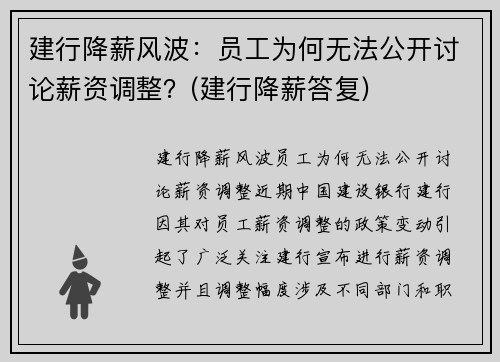 建行降薪风波：员工为何无法公开讨论薪资调整？(建行降薪答复)

建行降薪风波员工为何无法公开讨论薪资调整近期中国建设银行建行因其对员工薪资调整的政策变动引起了广泛关注建行宣布进行薪资调整并且调整幅度涉及不同部门和职